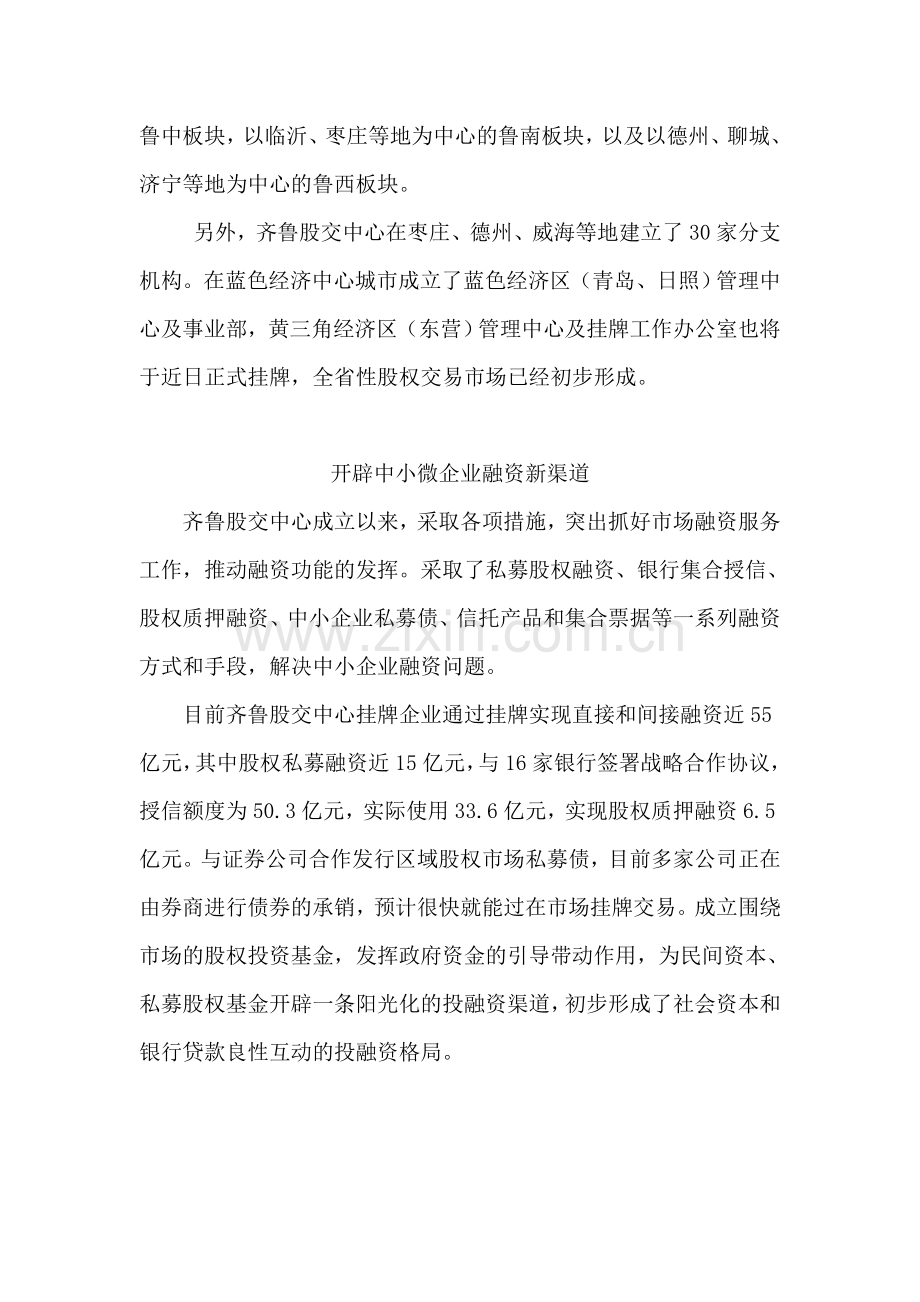 鲁中板块，以临沂、枣庄等地为中心的鲁南板块，以及以德州、聊城、济宁等地为中心的鲁西板块。

另外，齐鲁股交中心在枣庄、德州、威海等地建立了30家分支机构。在蓝色经济中心城市成立了蓝色经济区（青岛、日照）管理中心及事业部，黄三角经济区（东营）管理中心及挂牌工作办公室也将于近日正式挂牌，全省性股权交易市场已经初步形成。

开辟中小微企业融资新渠道

齐鲁股交中心成立以来，采取各项措施，突出抓好市场融资服务工作，推动融资功能的发挥。采取了私募股权融资、银行集合授信、股权质押融资、中小企业私募债、信托产品和集合票据等一系列融资方式和手段，解决中小企业融资问题。

目前齐鲁股交中心挂牌企业通过挂牌实现直接和间接融资近55亿元，其中股权私募融资近15亿元，与16家银行签署战略合作协议，授信额度为50.3亿元，实际使用33.6亿元，实现股权质押融资6.5亿元。与证券公司合作发行区域股权市场私募债，目前多家公司正在由券商进行债券的承销，预计很快就能过在市场挂牌交易。成立围绕市场的股权投资基金，发挥政府资金的引导带动作用，为民间资本、私募股权基金开辟一条阳光化的投融资渠道，初步形成了社会资本和银行贷款良性互动的投融资格局。

www.zixin.com.cn